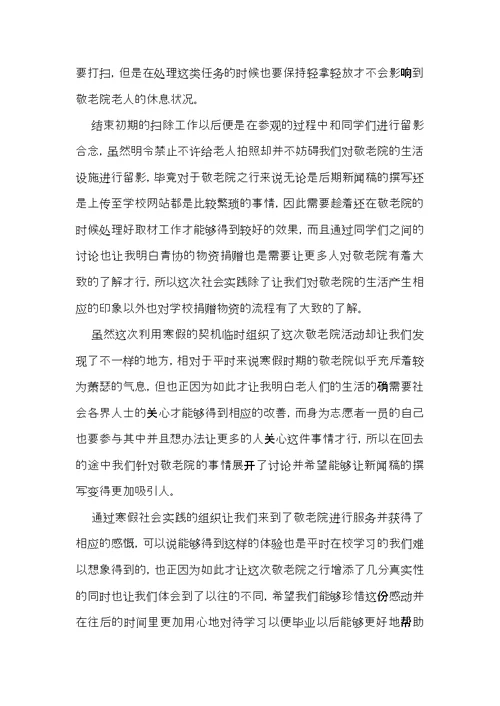 要打扫，但是在处理这类任务的时候也要保持轻拿轻放才不会影响到敬老院老人的休息状况。

结束初期的扫除工作以后便是在参观的过程中和同学们进行留影合念，虽然明令禁止不许给老人拍照却并不妨碍我们对敬老院的生活设施进行留影，毕竟对于敬老院之行来说无论是后期新闻稿的撰写还是上传至学校网站都是比较繁琐的事情，因此需要趁着还在敬老院的时候处理好取材工作才能够得到较好的效果，而且通过同学们之间的讨论也让我明白青协的物资捐赠也是需要让更多人对敬老院有着大致的了解才行，所以这次社会实践除了让我们对敬老院的生活产生相应的印象以外也对学校捐赠物资的流程有了大致的了解。

虽然这次利用寒假的契机临时组织了这次敬老院活动却让我们发现了不一样的地方，相对于平时来说寒假时期的敬老院似乎充斥着较为萧瑟的气息，但也正因为如此才让我明白老人们的生活的确需要社会各界人士的关心才能够得到相应的改善，而身为志愿者一员的自己也要参与其中并且想办法让更多的人关心这件事情才行，所以在回去的途中我们针对敬老院的事情展开了讨论并希望能够让新闻稿的撰写变得更加吸引人。

通过寒假社会实践的组织让我们来到了敬老院进行服务并获得了相应的感慨，可以说能够得到这样的体验也是平时在校学习的我们难以想象得到的，也正因为如此才让这次敬老院之行增添了几分真实性的同时也让我们体会到了以往的不同，希望我们能够珍惜这份感动并在往后的时间里更加用心地对待学习以便毕业以后能够更好地帮助